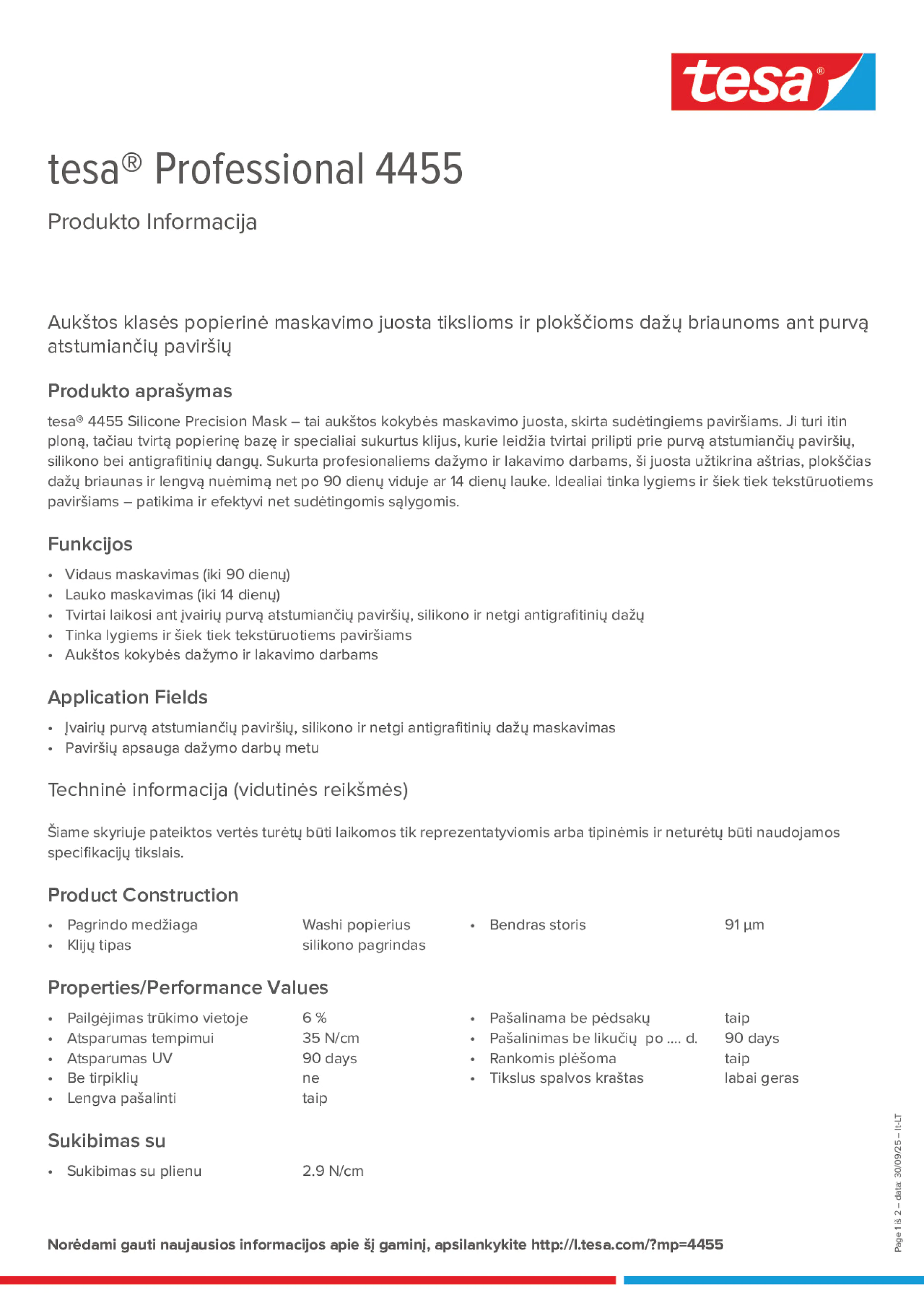 tesa®

tesa® Professional 4455

Produkto Informacija

Aukštos klasės popierinė maskavimo juosta tikslioms ir plokščioms dažų briaunoms ant purvą atstumiančių paviršių

Produkto aprašymas

tesa® 4455 Silicone Precision Mask – tai aukštos kokybės maskavimo juosta, skirta sudėtingiems paviršiams. Ji turi itin ploną, tačiau tvirtą popierinę bazę ir specialiai sukurtus klijus, kurie leidžia tvirtai prilipti prie purvą atstumiančių paviršių, silikono bei antigrafitinių dangų. Sukurta profesionaliems dažymo ir lakavimo darbams, ši juosta užtikrina aštrias, plokščias dažų briaunas ir lengvą nuėmimą net po 90 dienų viduje ar 14 dienų lauke. Idealiai tinka lygiems ir šiek tiek tekstūruotiems paviršiams – patikima ir efektyvi net sudėtingomis sąlygomis.

Funkcijos

• Vidaus maskavimas (iki 90 dienų)
• Lauko maskavimas (iki 14 dienų)
• Tvirtai laikosi ant įvairių purvą atstumiančių paviršių, silikono ir netgi antigrafitinių dažų
• Tinka lygiems ir šiek tiek tekstūruotiems paviršiams
• Aukštos kokybės dažymo ir lakavimo darbams

Application Fields

• Įvairių purvą atstumiančių paviršių, silikono ir netgi antigrafitinių dažų maskavimas
• Paviršių apsauga dažymo darbų metu

Techninė informacija (vidutinės reikšmės)

Šiame skyriuje pateiktos vertės turėtų būti laikomos tik reprezentatyviomis arba tipinėmis ir neturėtų būti naudojamos specifikacijų tikslais.

Product Construction

• Pagrindo medžiaga Washi popierius
• Klijų tipas silikono pagrindas

• Bendras storis 91 µm

Properties/Performance Values

• Pailgėjimas trūkimo vietoje 6 %
• Atsparumas tempimui 35 N/cm
• Atsparumas UV 90 days
• Be tirpiklių ne
• Lengva pašalinti taip

• Pašalinama be pėdsakų taip
• Pašalinimas be likučių po .... d. 90 days
• Rankomis plėšoma taip
• Tikslus spalvos kraštas labai geras

Sukibimas su

• Sukibimas su plienu 2.9 N/cm

Norėdami gauti naujausios informacijos apie šį gaminį, apsilankykite http://l.tesa.com/?mp=4455

Page 1 iš 2 – data: 30/09/25 – lt-LT